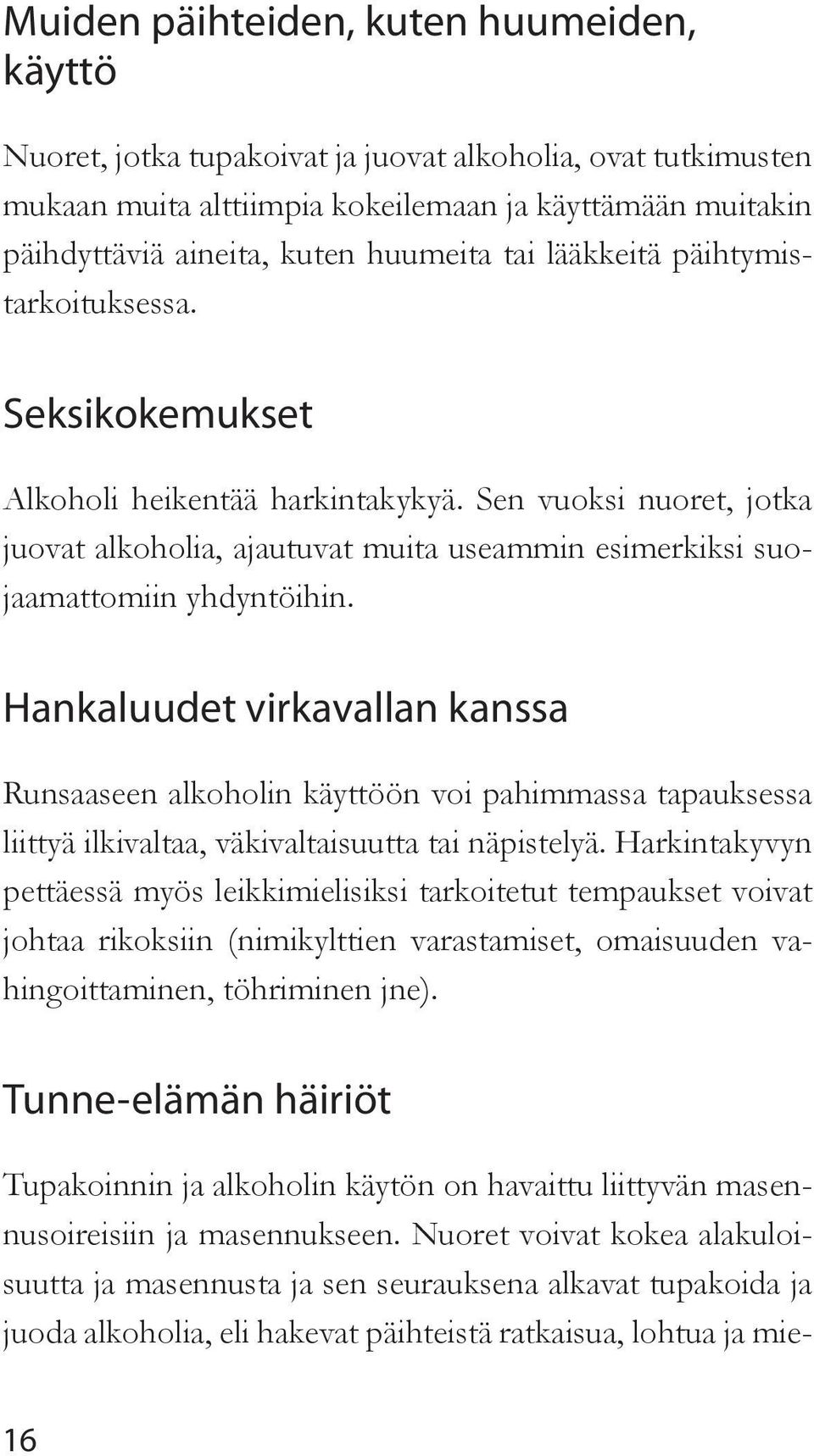 Muiden päihteiden, kuten huumeiden, käyttö

Nuoret, jotka tupakoivat ja juovat alkoholia, ovat tutkimusten mukaan muita alttiimpia kokeilemaan ja käyttämään muitakin päihdyttäviä aineita, kuten huumeita tai lääkkeitä päihtymistarkoituksessa.

Seksikokemukset

Alkoholi heikentää harkintakykyä. Sen vuoksi nuoret, jotka juovat alkoholia, ajautuvat muita useammin esimerkiksi suojaamattomiin yhdyntöihin.

Hankaluudet virkavallan kanssa

Runsaaseen alkoholin käyttöön voi pahimmassa tapauksessa liittyä ilkivaltaa, väkivaltaisuutta tai näpistelyä. Harkintakyvyn pettäessä myös leikkimielisiksi tarkoitetut tempaukset voivat johtaa rikoksiin (nimikylttien varastamiset, omaisuuden vahingoittaminen, töhriminen jne).

Tunne-elämän häiriöt

Tupakoinnin ja alkoholin käytön on havaittu liittyvän masennusoireisiin ja masennukseen. Nuoret voivat kokea alakuloisuutta ja masennusta ja sen seurauksena alkavat tupakoida ja juoda alkoholia, eli hakevat päihteistä ratkaisua, lohtua ja mie-

16